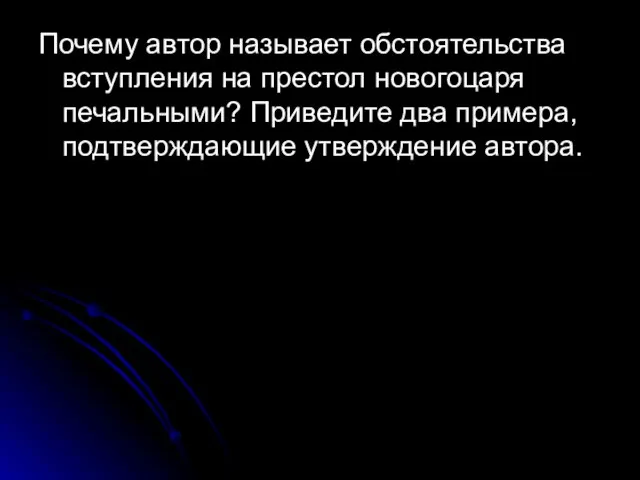 Почему автор называет обстоятельства вступления на престол новогоцаря печальными? Приведите два примера, подтверждающие утверждение автора.